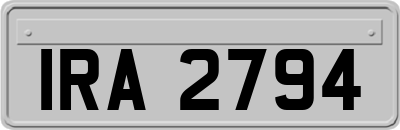 IRA 2794